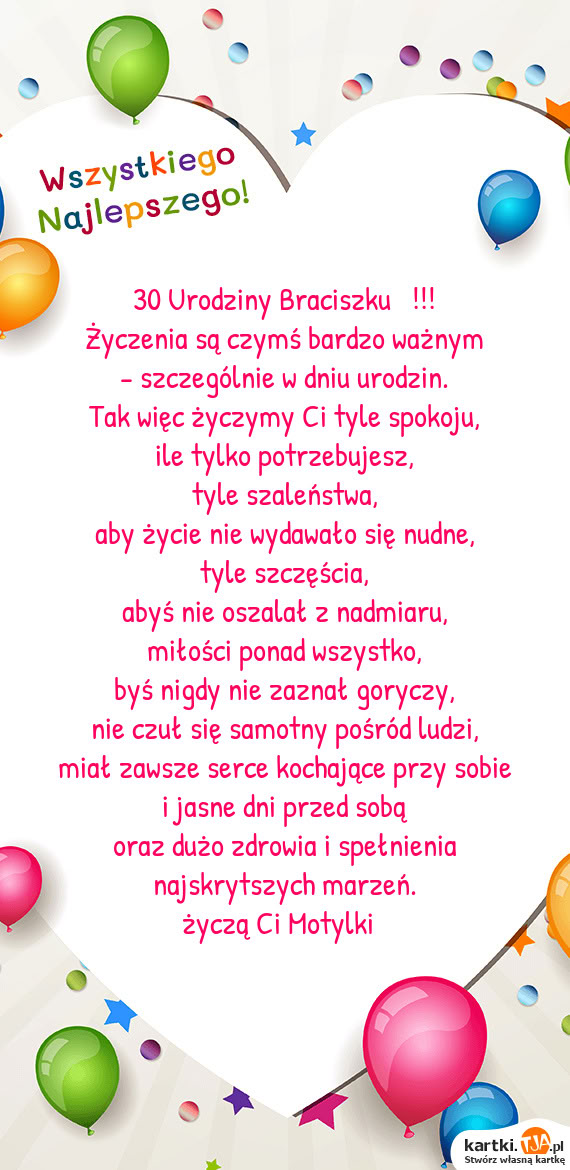 Wszystkiego
Najlepszego!

30 Urodziny Braciszku !!!
Życzenia są czymś bardzo ważnym
- szczególnie w dniu urodzin.
Tak więc życzymy Ci tyle spokoju,
ile tylko potrzebujesz,
tyle szaleństwa,
aby życie nie wydawało się nudne,
tyle szczęścia,
abyś nie oszalał z nadmiaru,
miłości ponad wszystko,
byś nigdy nie zaznał goryczy,
nie czuł się samotny pośród ludzi,
miał zawsze serce kochające przy sobie
i jasne dni przed sobą
oraz dużo zdrowia i spełnienia
najskrytszych marzeń.
życzą Ci Motylki

kartki.TJA.pl
Stwórz własną kartkę